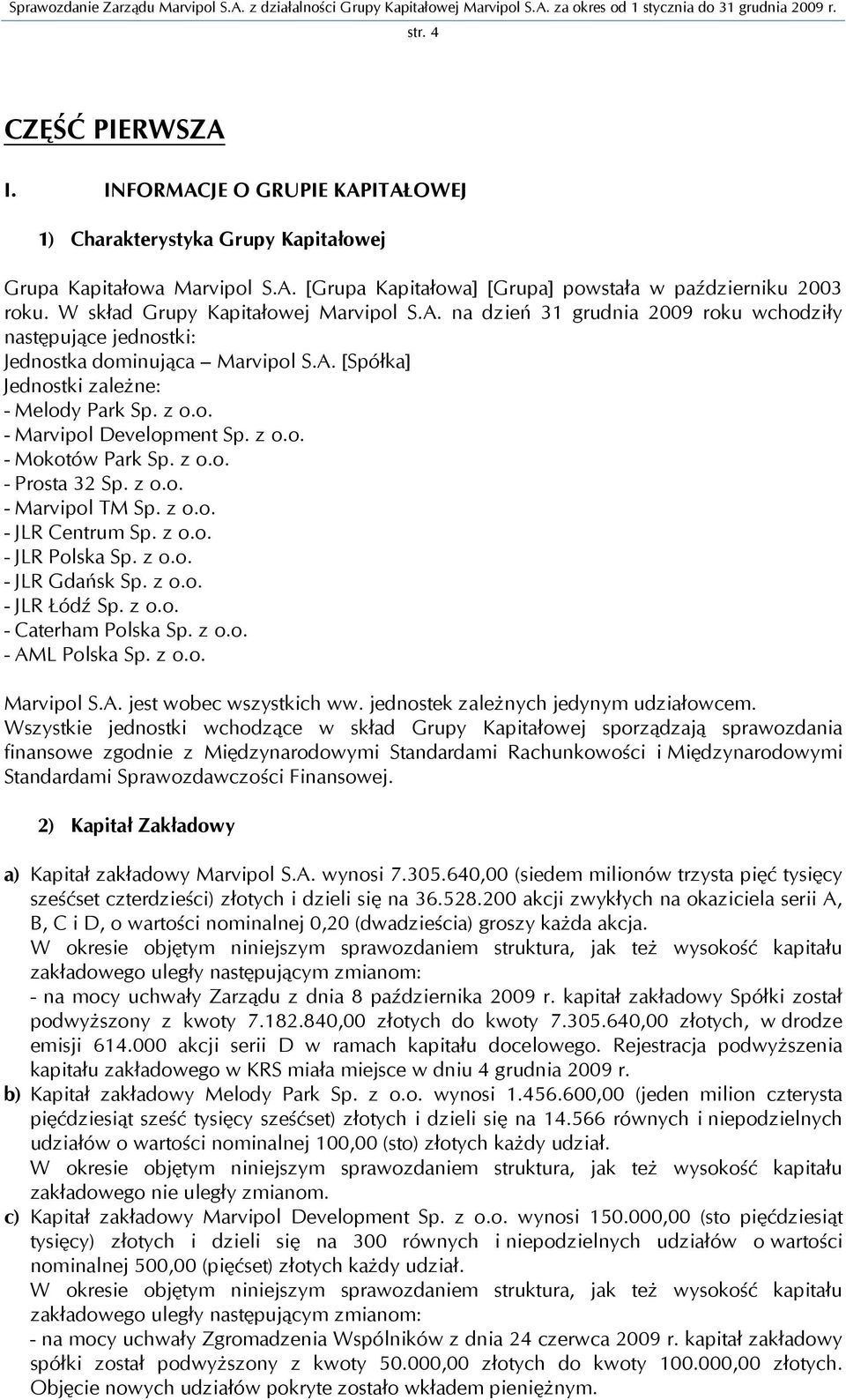 Sprawozdanie Zarządu Marvipol S.A. z działalności Grupy Kapitałowej Marvipol S.A. za okres od 1 stycznia do 31 grudnia 2009 r.

str. 4

CZĘŚĆ PIERWSZA

I. INFORMACJE O GRUPIE KAPITAŁOWEJ

1) Charakterystyka Grupy Kapitałowej

Grupa Kapitałowa Marvipol S.A. [Grupa Kapitałowa] [Grupa] powstała w październiku 2003 roku. W skład Grupy Kapitałowej Marvipol S.A. na dzień 31 grudnia 2009 roku wchodziły następujące jednostki:
Jednostka dominująca – Marvipol S.A. [Spółka]
Jednostki zależne:
- Melody Park Sp. z o.o.
- Marvipol Development Sp. z o.o.
- Mokotów Park Sp. z o.o.
- Prosta 32 Sp. z o.o.
- Marvipol TM Sp. z o.o.
- JLR Centrum Sp. z o.o.
- JLR Polska Sp. z o.o.
- JLR Gdańsk Sp. z o.o.
- JLR Łódź Sp. z o.o.
- Caterham Polska Sp. z o.o.
- AML Polska Sp. z o.o.

Marvipol S.A. jest wobec wszystkich ww. jednostek zależnych jedynym udziałowcem. Wszystkie jednostki wchodzące w skład Grupy Kapitałowej sporządzają sprawozdania finansowe zgodnie z Międzynarodowymi Standardami Rachunkowości i Międzynarodowymi Standardami Sprawozdawczości Finansowej.

2) Kapitał Zakładowy

a) Kapitał zakładowy Marvipol S.A. wynosi 7.305.640,00 (siedem milionów trzysta pięć tysięcy sześćset czterdzieści) złotych i dzieli się na 36.528.200 akcji zwykłych na okaziciela serii A, B, C i D, o wartości nominalnej 0,20 (dwadzieścia) groszy każda akcja.
W okresie objętym niniejszym sprawozdaniem struktura, jak też wysokość kapitału zakładowego uległy następującym zmianom:
- na mocy uchwały Zarządu z dnia 8 października 2009 r. kapitał zakładowy Spółki został podwyższony z kwoty 7.182.840,00 złotych do kwoty 7.305.640,00 złotych, w drodze emisji 614.000 akcji serii D w ramach kapitału docelowego. Rejestracja podwyższenia kapitału zakładowego w KRS miała miejsce w dniu 4 grudnia 2009 r.
b) Kapitał zakładowy Melody Park Sp. z o.o. wynosi 1.456.600,00 (jeden milion czterysta pięćdziesiąt sześć tysięcy sześćset) złotych i dzieli się na 14.566 równych i niepodzielnych udziałów o wartości nominalnej 100,00 (sto) złotych każdy udział.
W okresie objętym niniejszym sprawozdaniem struktura, jak też wysokość kapitału zakładowego nie uległy zmianom.
c) Kapitał zakładowy Marvipol Development Sp. z o.o. wynosi 150.000,00 (sto pięćdziesiąt tysięcy) złotych i dzieli się na 300 równych i niepodzielnych udziałów o wartości nominalnej 500,00 (pięćset) złotych każdy udział.
W okresie objętym niniejszym sprawozdaniem struktura, jak też wysokość kapitału zakładowego uległy następującym zmianom:
- na mocy uchwały Zgromadzenia Wspólników z dnia 24 czerwca 2009 r. kapitał zakładowy spółki został podwyższony z kwoty 50.000,00 złotych do kwoty 100.000,00 złotych. Objęcie nowych udziałów pokryte zostało wkładem pieniężnym.